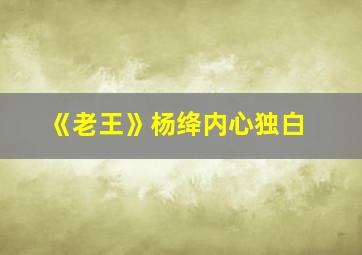 《老王》杨绛内心独白